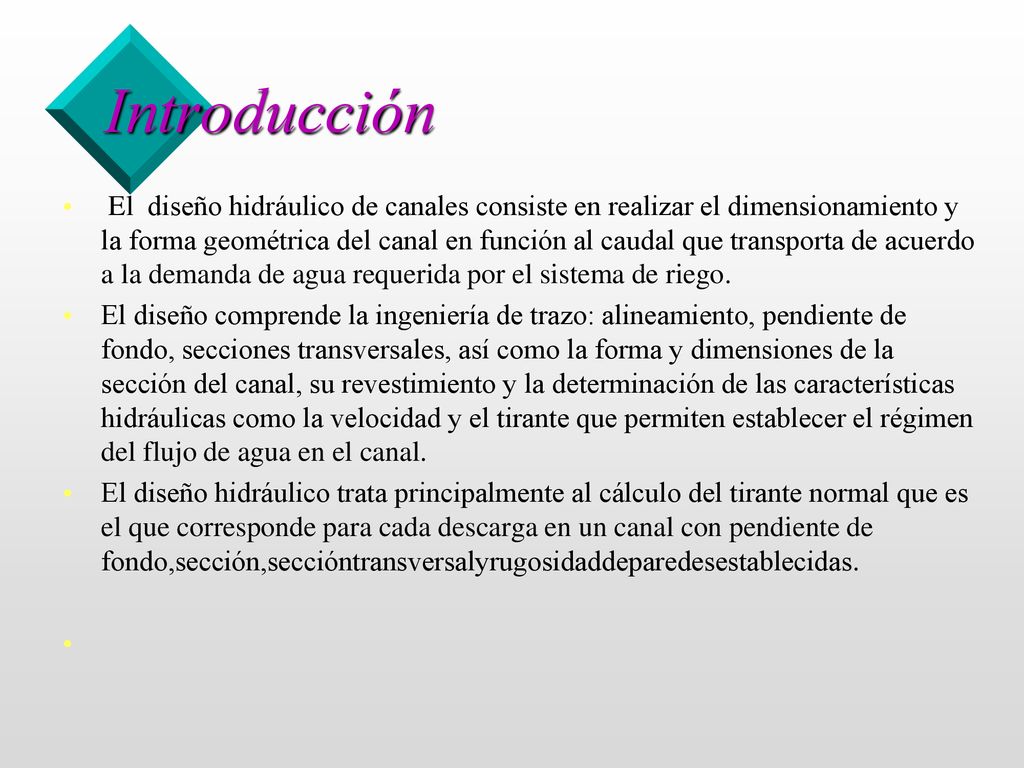 Introducción

• El diseño hidráulico de canales consiste en realizar el dimensionamiento y la forma geométrica del canal en función al caudal que transporta de acuerdo a la demanda de agua requerida por el sistema de riego.

• El diseño comprende la ingeniería de trazo: alineamiento, pendiente de fondo, secciones transversales, así como la forma y dimensiones de la sección del canal, su revestimiento y la determinación de las características hidráulicas como la velocidad y el tirante que permiten establecer el régimen del flujo de agua en el canal.

• El diseño hidráulico trata principalmente al cálculo del tirante normal que es el que corresponde para cada descarga en un canal con pendiente de fondo,sección,seccióntransversalyrugosidaddeparedesestablecidas.

•